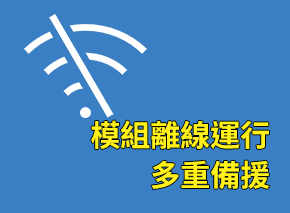 模組離線運行
多重備援